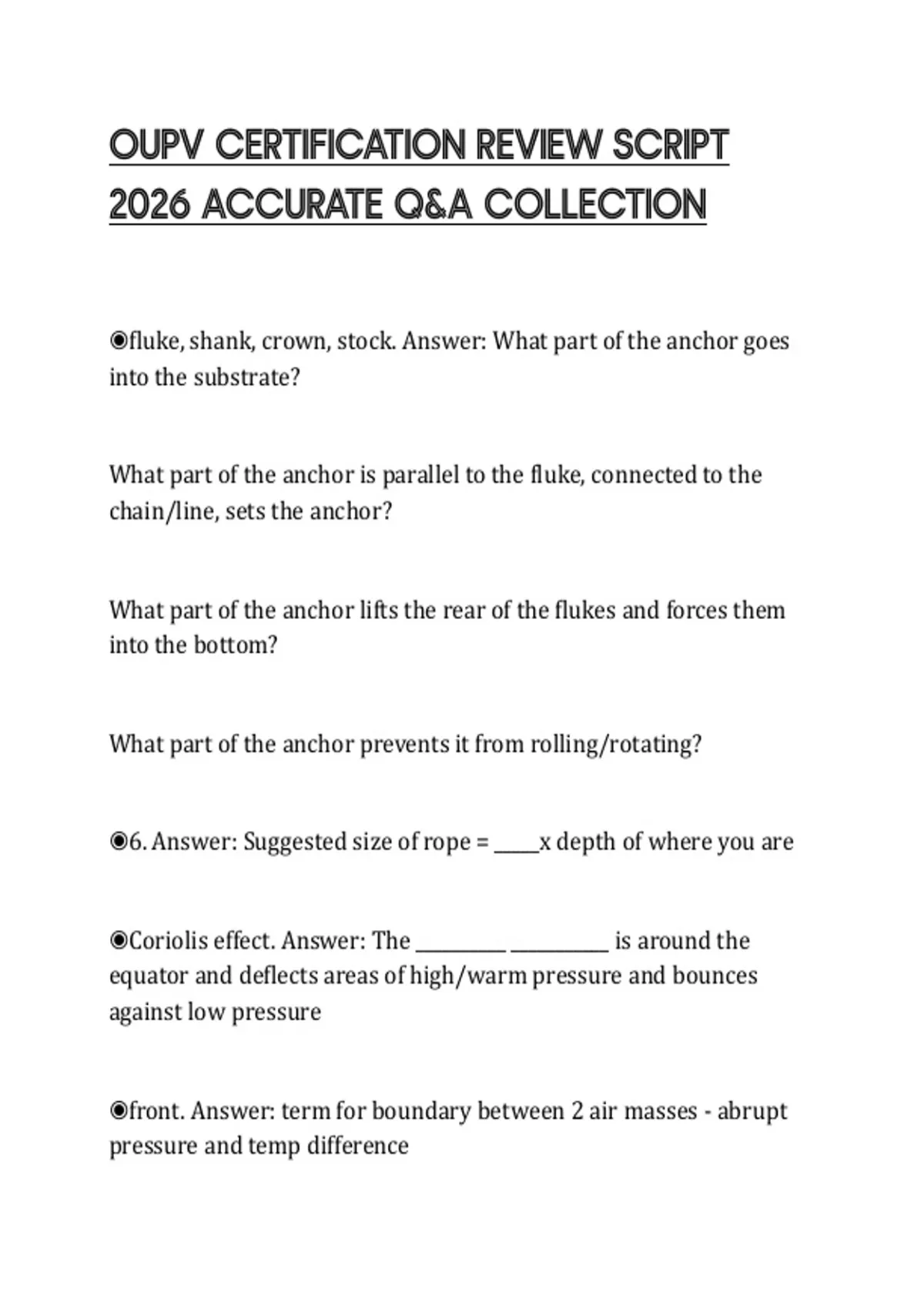 OUPV CERTIFICATION REVIEW SCRIPT 2026 ACCURATE Q&A COLLECTION

◉fluke, shank, crown, stock. Answer: What part of the anchor goes into the substrate?

What part of the anchor is parallel to the fluke, connected to the chain/line, sets the anchor?

What part of the anchor lifts the rear of the flukes and forces them into the bottom?

What part of the anchor prevents it from rolling/rotating?

◉6. Answer: Suggested size of rope = ____x depth of where you are

◉Coriolis effect. Answer: The ____ ____ is around the equator and deflects areas of high/warm pressure and bounces against low pressure

◉front. Answer: term for boundary between 2 air masses - abrupt pressure and temp difference